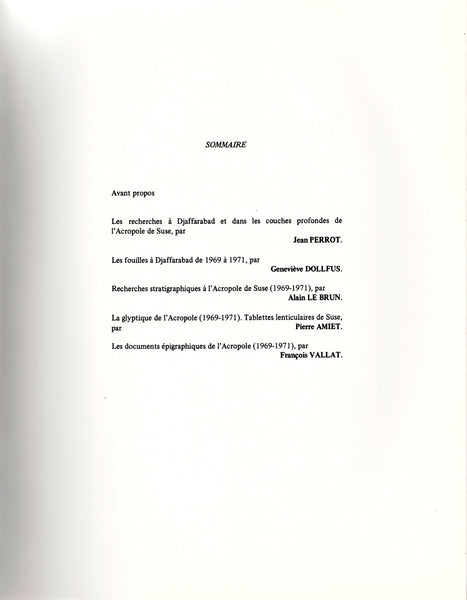 SOMMAIRE

Avant propos

Les recherches à Djaffarabad et dans les couches profondes de l'Acropole de Suse, par
Jean PERROT.

Les fouilles à Djaffarabad de 1969 à 1971, par
Geneviève DOLLFUS.

Recherches stratigraphiques à l'Acropole de Suse (1969-1971), par
Alain LE BRUN.

La glyptique de l'Acropole (1969-1971). Tablettes lenticulaires de Suse, par
Pierre AMIET.

Les documents épigraphiques de l'Acropole (1969-1971), par
François VALLAT.